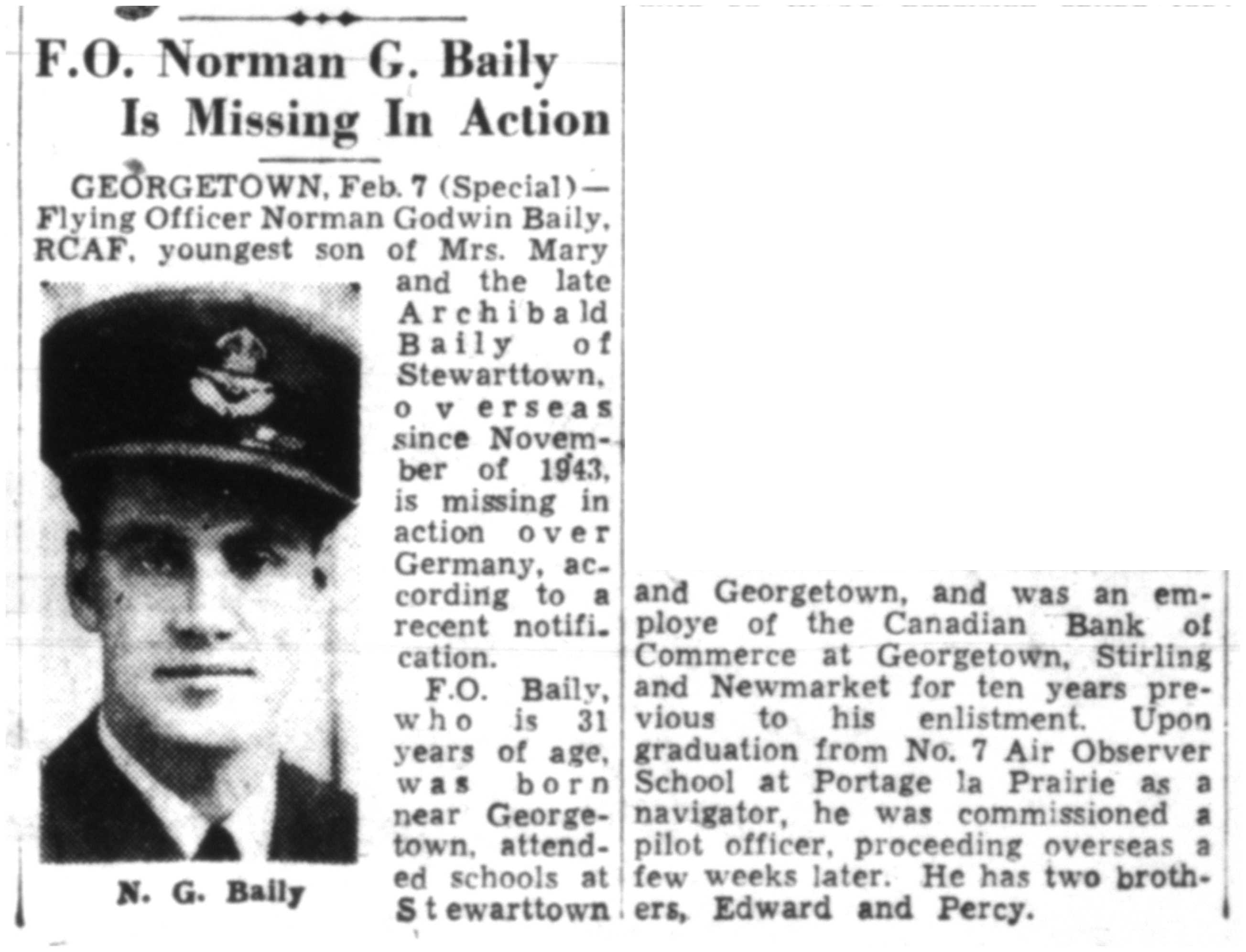 F.O. Norman G. Baily Is Missing In Action

GEORGETOWN, Feb. 7 (Special)—Flying Officer Norman Godwin Baily, RCAF, youngest son of Mrs. Mary and the late Archibald Baily of Stewarttown, overseas since November of 1943, is missing in action over Germany, according to a recent notification.

N. G. Baily

F.O. Baily, who is 31 years of age, was born near Georgetown, attended schools at Stewarttown and Georgetown, and was an employe of the Canadian Bank of Commerce at Georgetown, Stirling and Newmarket for ten years previous to his enlistment. Upon graduation from No. 7 Air Observer School at Portage la Prairie as a navigator, he was commissioned a pilot officer, proceeding overseas a few weeks later. He has two brothers, Edward and Percy.